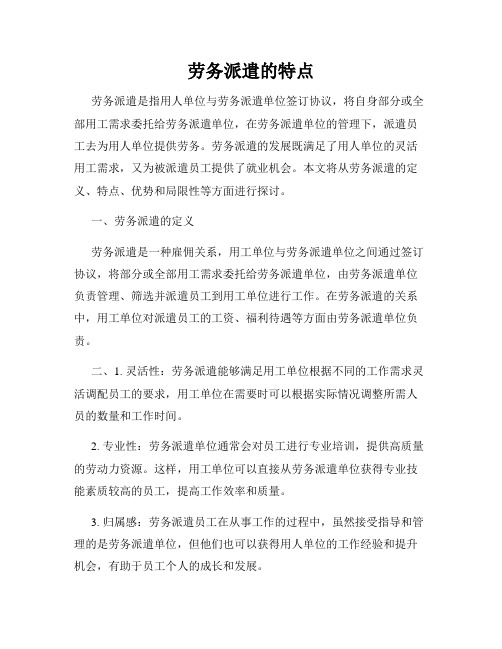 劳务派遣的特点

劳务派遣是指用人单位与劳务派遣单位签订协议，将自身部分或全部用工需求委托给劳务派遣单位，在劳务派遣单位的管理下，派遣员工去为用人单位提供劳务。劳务派遣的发展既满足了用人单位的灵活用工需求，又为被派遣员工提供了就业机会。本文将从劳务派遣的定义、特点、优势和局限性等方面进行探讨。

一、劳务派遣的定义

劳务派遣是一种雇佣关系，用工单位与劳务派遣单位之间通过签订协议，将部分或全部用工需求委托给劳务派遣单位，由劳务派遣单位负责管理、筛选并派遣员工到用工单位进行工作。在劳务派遣的关系中，用工单位对派遣员工的工资、福利待遇等方面由劳务派遣单位负责。

二、1. 灵活性：劳务派遣能够满足用工单位根据不同的工作需求灵活调配员工的要求，用工单位在需要时可以根据实际情况调整所需人员的数量和工作时间。

2. 专业性：劳务派遣单位通常会对员工进行专业培训，提供高质量的劳动力资源。这样，用工单位可以直接从劳务派遣单位获得专业技能素质较高的员工，提高工作效率和质量。

3. 归属感：劳务派遣员工在从事工作的过程中，虽然接受指导和管理的是劳务派遣单位，但他们也可以获得用人单位的工作经验和提升机会，有助于员工个人的成长和发展。